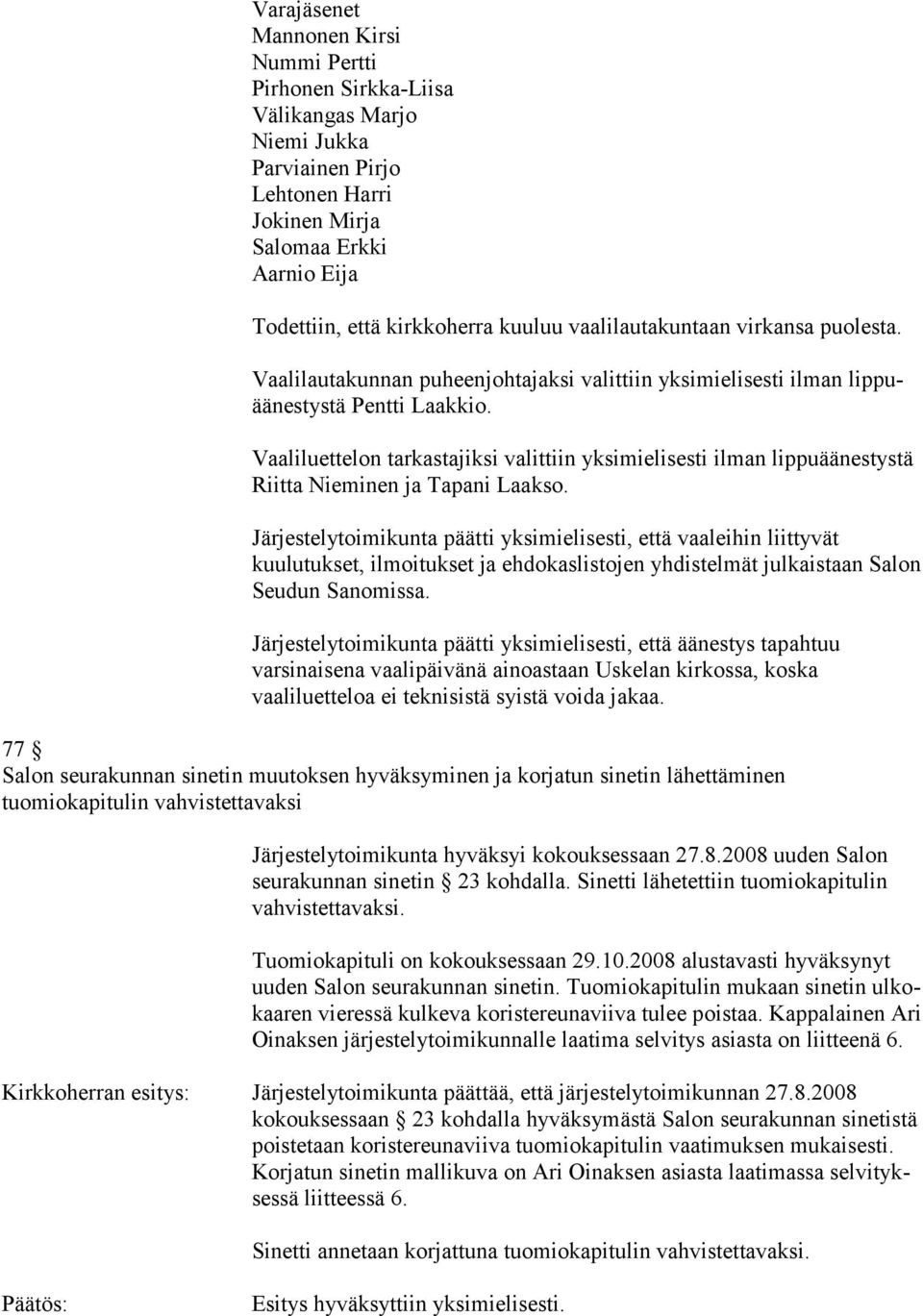 Varajäsenet
Mannonen Kirsi
Nummi Pertti
Pirhonen Sirkka-Liisa
Välikangas Marjo
Niemi Jukka
Parviainen Pirjo
Lehtonen Harri
Jokinen Mirja
Salomaa Erkki
Aarnio Eija

Todettiin, että kirkkoherra kuuluu vaalilautakuntaan virkansa puolesta.

Vaalilautakunnan puheenjohtajaksi valittiin yksimielisesti ilman lippuäänestystä Pentti Laakkio.

Vaaliluettelon tarkastajiksi valittiin yksimielisesti ilman lippuäänestystä Riitta Nieminen ja Tapani Laakso.

Järjestelytoimikunta päätti yksimielisesti, että vaaleihin liittyvät kuulutukset, ilmoitukset ja ehdokaslistojen yhdistelmät julkaistaan Salon Seudun Sanomissa.

Järjestelytoimikunta päätti yksimielisesti, että äänestys tapahtuu varsinaisena vaalipäivänä ainoastaan Uskelan kirkossa, koska vaaliluetteloa ei teknisistä syistä voida jakaa.

77 §
Salon seurakunnan sinetin muutoksen hyväksyminen ja korjatun sinetin lähettäminen tuomiokapitulin vahvistettavaksi

Järjestelytoimikunta hyväksyi kokouksessaan 27.8.2008 uuden Salon seurakunnan sinetin § 23 kohdalla. Sinetti lähetettiin tuomiokapitulin vahvistettavaksi.

Tuomiokapituli on kokouksessaan 29.10.2008 alustavasti hyväksynyt uuden Salon seurakunnan sinetin. Tuomiokapitulin mukaan sinetin ulkokaaren vieressä kulkeva koristereunaviiva tulee poistaa. Kappalainen Ari Oinaksen järjestelytoimikunnalle laatima selvitys asiasta on liitteenä 6.

Kirkkoherran esitys: Järjestelytoimikunta päättää, että järjestelytoimikunnan 27.8.2008 kokouksessaan § 23 kohdalla hyväksymästä Salon seurakunnan sinetistä poistetaan koristereunaviiva tuomiokapitulin vaatimuksen mukaisesti. Korjatun sinetin mallikuva on Ari Oinaksen asiasta laatimassa selvityksessä liitteessä 6.

Sinetti annetaan korjattuna tuomiokapitulin vahvistettavaksi.

Päätös: Esitys hyväksyttiin yksimielisesti.